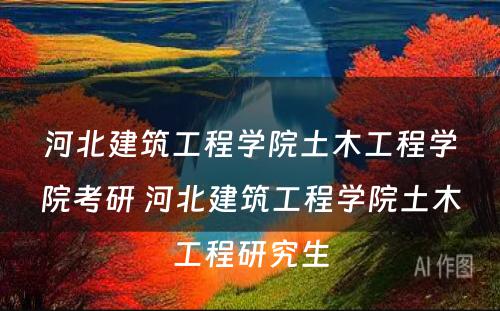 河北建筑工程学院土木工程学院考研 河北建筑工程学院土木工程研究生

AI 作图